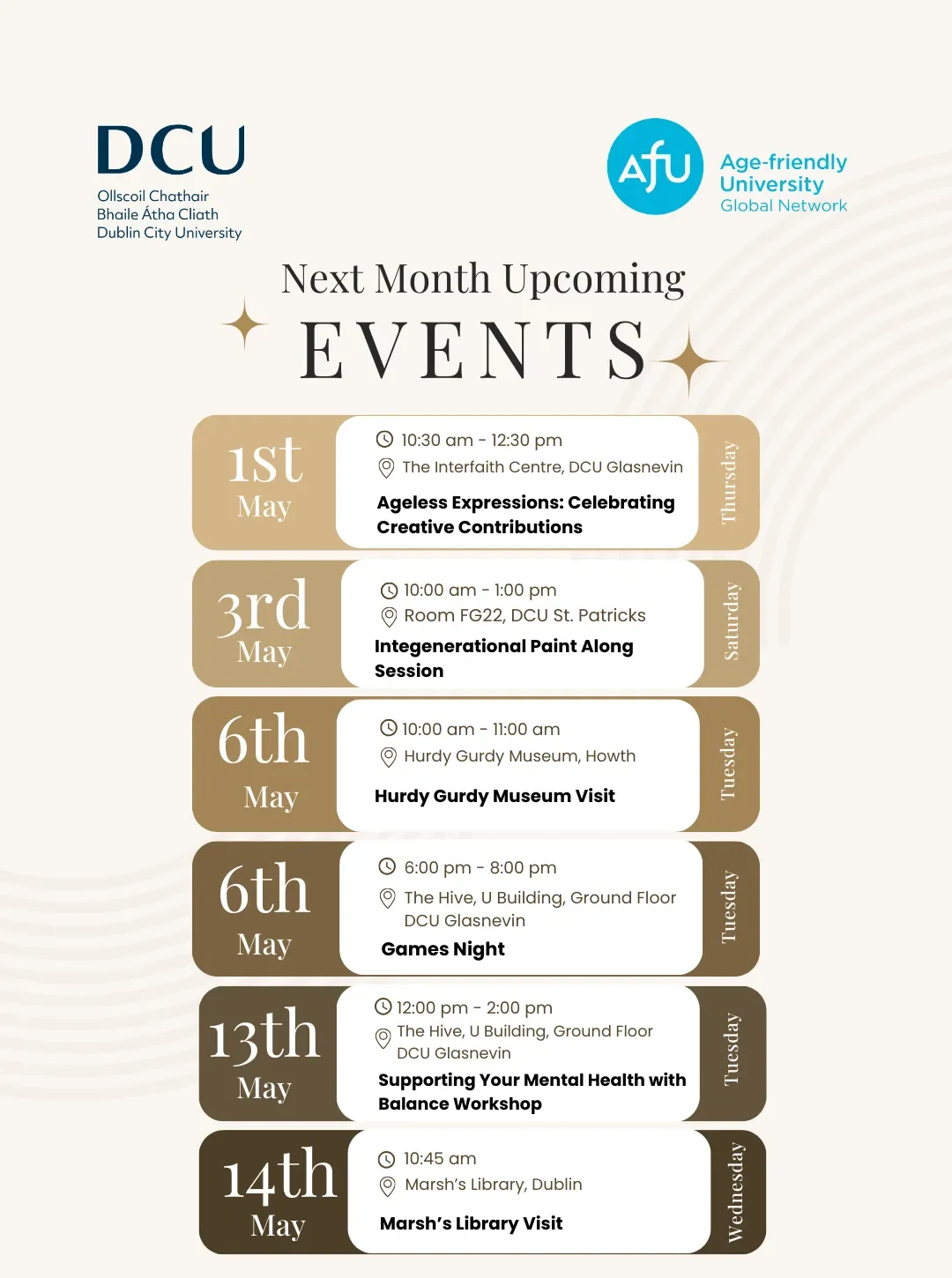 DCU
Ollscoil Chathair
Bhaile Átha Cliath
Dublin City University

AfU
Age-friendly
University
Global Network

Next Month Upcoming
EVENTS

1st
May
10:30 am - 12:30 pm
The Interfaith Centre, DCU Glasnevin
Ageless Expressions: Celebrating Creative Contributions
Thursday

3rd
May
10:00 am - 1:00 pm
Room FG22, DCU St. Patricks
Integenerational Paint Along Session
Saturday

6th
May
10:00 am - 11:00 am
Hurdy Gurdy Museum, Howth
Hurdy Gurdy Museum Visit
Tuesday

6th
May
6:00 pm - 8:00 pm
The Hive, U Building, Ground Floor DCU Glasnevin
Games Night
Tuesday

13th
May
12:00 pm - 2:00 pm
The Hive, U Building, Ground Floor DCU Glasnevin
Supporting Your Mental Health with Balance Workshop
Tuesday

14th
May
10:45 am
Marsh's Library, Dublin
Marsh's Library Visit
Wednesday